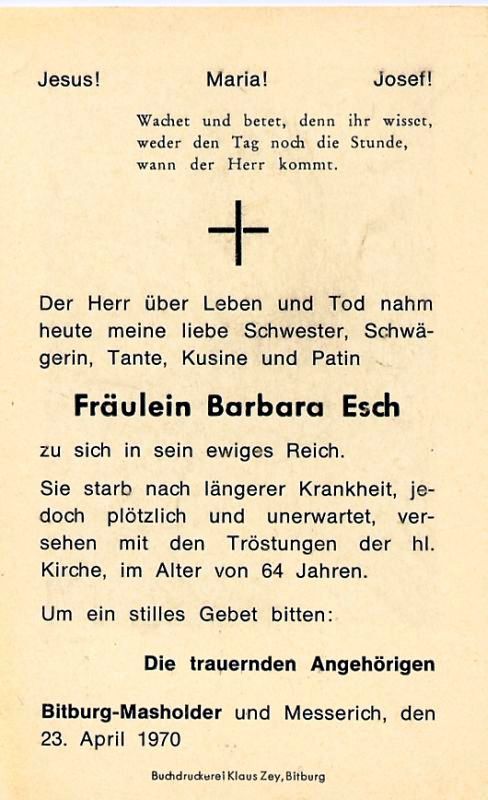 Jesus! Maria! Josef!

Wachet und betet, denn ihr wisset, weder den Tag noch die Stunde, wann der Herr kommt.

Der Herr über Leben und Tod nahm heute meine liebe Schwester, Schwägerin, Tante, Kusine und Patin

Fräulein Barbara Esch

zu sich in sein ewiges Reich.

Sie starb nach längerer Krankheit, jedoch plötzlich und unerwartet, versehen mit den Tröstungen der hl. Kirche, im Alter von 64 Jahren.

Um ein stilles Gebet bitten:

Die trauernden Angehörigen

Bitburg-Masholder und Messerich, den 23. April 1970

Buchdruckerei Klaus Zey, Bitburg